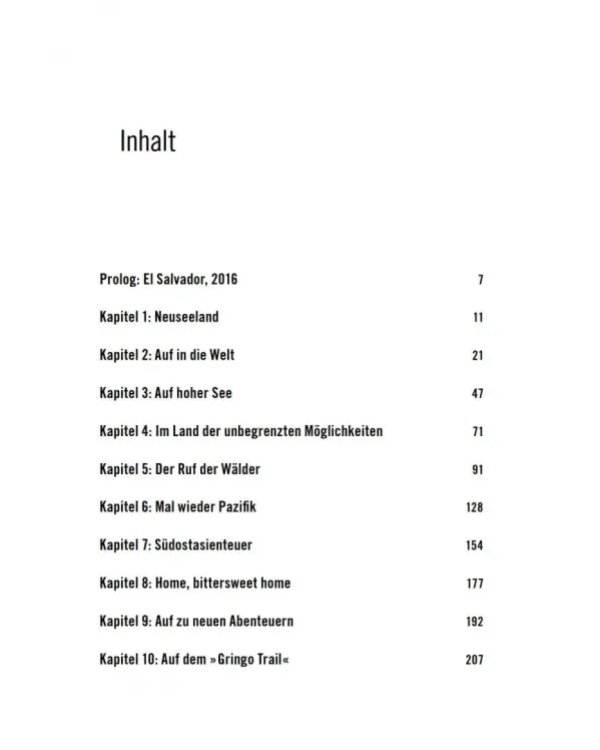 Inhalt

Prolog: El Salvador, 2016 7

Kapitel 1: Neuseeland 11

Kapitel 2: Auf in die Welt 21

Kapitel 3: Auf hoher See 47

Kapitel 4: Im Land der unbegrenzten Möglichkeiten 71

Kapitel 5: Der Ruf der Wälder 91

Kapitel 6: Mal wieder Pazifik 128

Kapitel 7: Südostasienteuer 154

Kapitel 8: Home, bittersweet home 177

Kapitel 9: Auf zu neuen Abenteuern 192

Kapitel 10: Auf dem »Gringo Trail« 207